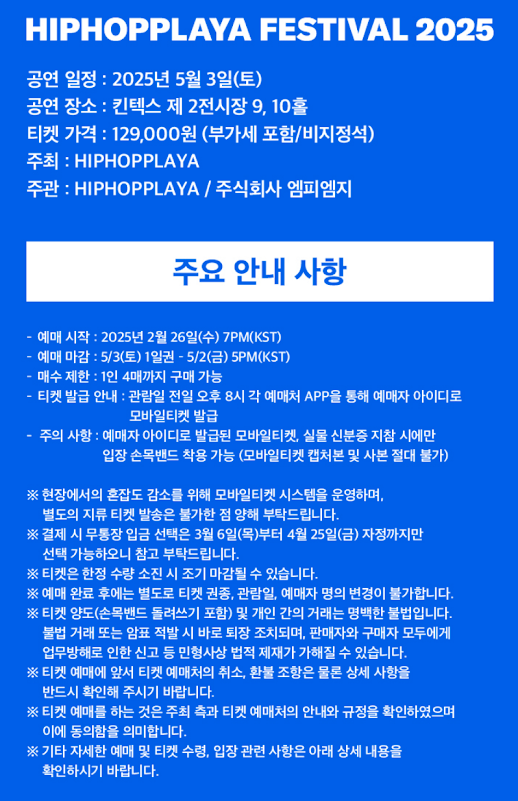 HIPHOPPLAYA FESTIVAL 2025

공연 일정 : 2025년 5월 3일(토)
공연 장소 : 킨텍스 제 2전시장 9, 10홀
티켓 가격 : 129,000원 (부가세 포함/비지정석)
주최 : HIPHOPPLAYA
주관 : HIPHOPPLAYA / 주식회사 엠피엠지

주요 안내 사항

- 예매 시작 : 2025년 2월 26일(수) 7PM(KST)
- 예매 마감 : 5/3(토) 1일권 - 5/2(금) 5PM(KST)
- 매수 제한 : 1인 4매까지 구매 가능
- 티켓 발급 안내 : 관람일 전일 오후 8시 각 예매처 APP을 통해 예매자 아이디로 모바일티켓 발급
- 주의 사항 : 예매자 아이디로 발급된 모바일티켓, 실물 신분증 지참 시에만 입장 손목밴드 착용 가능 (모바일티켓 캡처본 및 사본 절대 불가)

※ 현장에서의 혼잡도 감소를 위해 모바일티켓 시스템을 운영하며, 별도의 지류 티켓 발송은 불가한 점 양해 부탁드립니다.
※ 결제 시 무통장 입금 선택은 3월 6일(목)부터 4월 25일(금) 자정까지만 선택 가능하오니 참고 부탁드립니다.
※ 티켓은 한정 수량 소진 시 조기 마감될 수 있습니다.
※ 예매 완료 후에는 별도로 티켓 권종, 관람일, 예매자 명의 변경이 불가합니다.
※ 티켓 양도(손목밴드 돌려쓰기 포함) 및 개인 간의 거래는 명백한 불법입니다. 불법 거래 또는 암표 적발 시 바로 퇴장 조치되며, 판매자와 구매자 모두에게 업무방해로 인한 신고 등 민형사상 법적 제재가 가해질 수 있습니다.
※ 티켓 예매에 앞서 티켓 예매처의 취소, 환불 조항은 물론 상세 사항을 반드시 확인해 주시기 바랍니다.
※ 티켓 예매를 하는 것은 주최 측과 티켓 예매처의 안내와 규정을 확인하였으며 이에 동의함을 의미합니다.
※ 기타 자세한 예매 및 티켓 수령, 입장 관련 사항은 아래 상세 내용을 확인하시기 바랍니다.